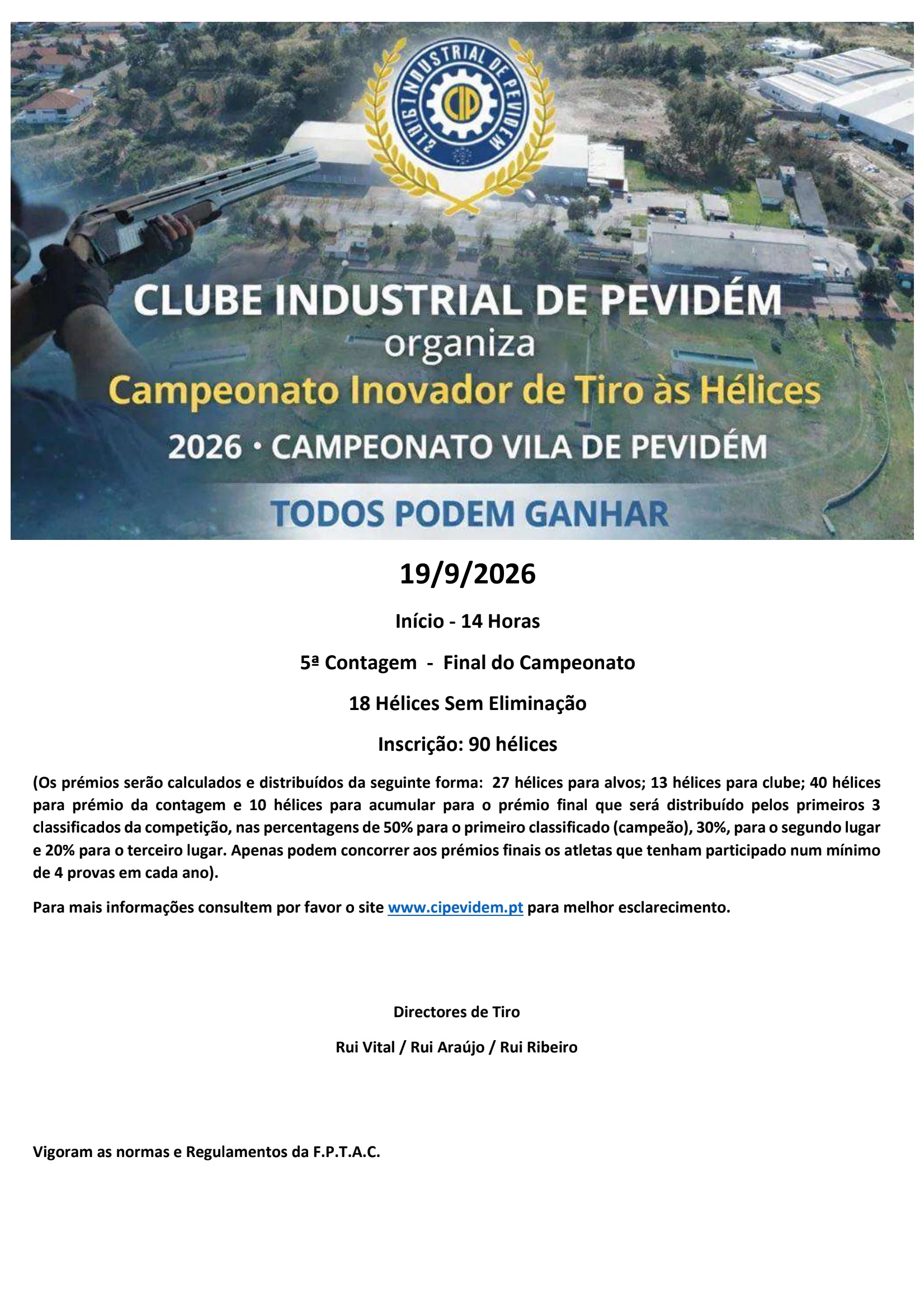 CLUBE INDUSTRIAL DE PEVIDEM
CIP

CLUBE INDUSTRIAL DE PEVIDÉM
organiza
Campeonato Inovador de Tiro às Hélices
2026 • CAMPEONATO VILA DE PEVIDÉM

TODOS PODEM GANHAR

19/9/2026

Início - 14 Horas

5ª Contagem - Final do Campeonato

18 Hélices Sem Eliminação

Inscrição: 90 hélices

(Os prémios serão calculados e distribuídos da seguinte forma: 27 hélices para alvos; 13 hélices para clube; 40 hélices para prémio da contagem e 10 hélices para acumular para o prémio final que será distribuído pelos primeiros 3 classificados da competição, nas percentagens de 50% para o primeiro classificado (campeão), 30%, para o segundo lugar e 20% para o terceiro lugar. Apenas podem concorrer aos prémios finais os atletas que tenham participado num mínimo de 4 provas em cada ano).

Para mais informações consultem por favor o site www.cipevidem.pt para melhor esclarecimento.

Directores de Tiro

Rui Vital / Rui Araújo / Rui Ribeiro

Vigoram as normas e Regulamentos da F.P.T.A.C.